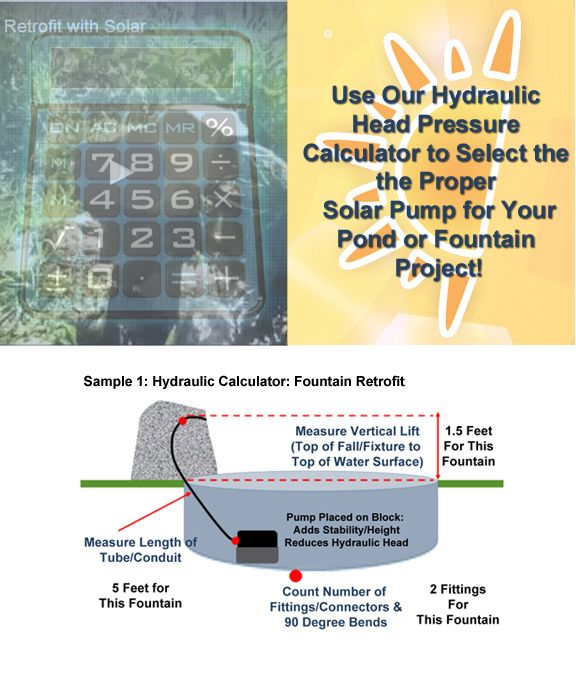 Retrofit with Solar

ON AC MC MR %
M+ 7 8 9 ÷
M- 4 5 6 ×
√ 1 2 3 −
± 0 . = +

Use Our Hydraulic Head Pressure Calculator to Select the the Proper Solar Pump for Your Pond or Fountain Project!

Sample 1: Hydraulic Calculator: Fountain Retrofit

Measure Vertical Lift (Top of Fall/Fixture to Top of Water Surface)

1.5 Feet For This Fountain

Pump Placed on Block: Adds Stability/Height Reduces Hydraulic Head

Measure Length of Tube/Conduit

5 Feet for This Fountain

Count Number of Fittings/Connectors & 90 Degree Bends

2 Fittings For This Fountain